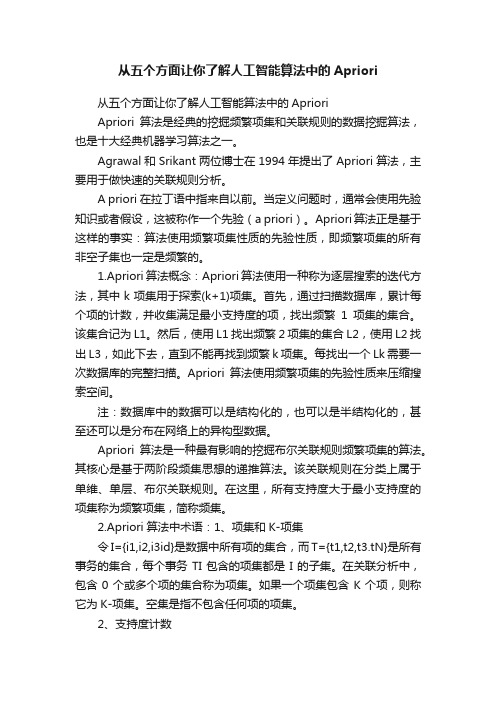 从五个方面让你了解人工智能算法中的 Apriori

从五个方面让你了解人工智能算法中的 Apriori

Apriori 算法是经典的挖掘频繁项集和关联规则的数据挖掘算法，也是十大经典机器学习算法之一。

Agrawal 和 Srikant 两位博士在 1994 年提出了 Apriori 算法，主要用于做快速的关联规则分析。

A priori 在拉丁语中指来自以前。当定义问题时，通常会使用先验知识或者假设，这被称作一个先验（a priori）。Apriori 算法正是基于这样的事实：算法使用频繁项集性质的先验性质，即频繁项集的所有非空子集也一定是频繁的。

1.Apriori 算法概念：Apriori 算法使用一种称为逐层搜索的迭代方法，其中 k 项集用于探索(k+1)项集。首先，通过扫描数据库，累计每个项的计数，并收集满足最小支持度的项，找出频繁 1 项集的集合。该集合记为 L1。然后，使用 L1 找出频繁 2 项集的集合 L2，使用 L2 找出 L3，如此下去，直到不能再找到频繁 k 项集。每找出一个 Lk 需要一次数据库的完整扫描。Apriori 算法使用频繁项集的先验性质来压缩搜索空间。

注：数据库中的数据可以是结构化的，也可以是半结构化的，甚至还可以是分布在网络上的异构型数据。

Apriori 算法是一种最有影响的挖掘布尔关联规则频繁项集的算法。其核心是基于两阶段频集思想的递推算法。该关联规则在分类上属于单维、单层、布尔关联规则。在这里，所有支持度大于最小支持度的项集称为频繁项集，简称频集。

2.Apriori 算法中术语：1、项集和 K-项集

令 I={i1,i2,i3id}是数据中所有项的集合，而 T={t1,t2,t3.tN}是所有事务的集合，每个事务 TI 包含的项集都是 I 的子集。在关联分析中，包含 0 个或多个项的集合称为项集。如果一个项集包含 K 个项，则称它为 K-项集。空集是指不包含任何项的项集。

2、支持度计数